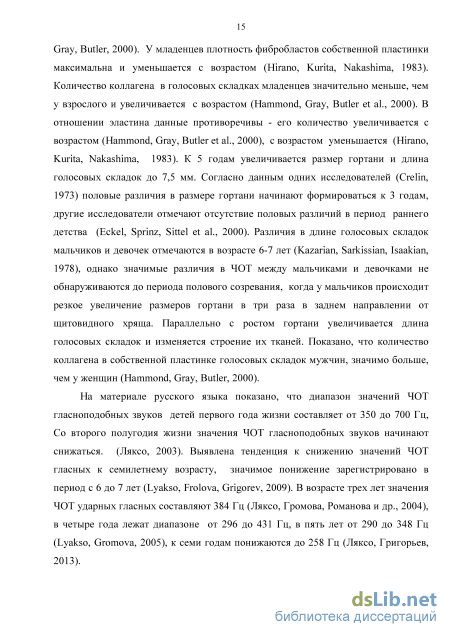 15

Gray, Butler, 2000). У младенцев плотность фибробластов собственной пластинки максимальна и уменьшается с возрастом (Hirano, Kurita, Nakashima, 1983). Количество коллагена в голосовых складках младенцев значительно меньше, чем у взрослого и увеличивается с возрастом (Hammond, Gray, Butler et al., 2000). В отношении эластина данные противоречивы - его количество увеличивается с возрастом (Hammond, Gray, Butler et al., 2000), с возрастом уменьшается (Hirano, Kurita, Nakashima, 1983). К 5 годам увеличивается размер гортани и длина голосовых складок до 7,5 мм. Согласно данным одних исследователей (Crelin, 1973) половые различия в размере гортани начинают формироваться к 3 годам, другие исследователи отмечают отсутствие половых различий в период раннего детства (Eckel, Sprinz, Sittel et al., 2000). Различия в длине голосовых складок мальчиков и девочек отмечаются в возрасте 6-7 лет (Kazarian, Sarkissian, Isaakian, 1978), однако значимые различия в ЧОТ между мальчиками и девочками не обнаруживаются до периода полового созревания, когда у мальчиков происходит резкое увеличение размеров гортани в три раза в заднем направлении от щитовидного хряща. Параллельно с ростом гортани увеличивается длина голосовых складок и изменяется строение их тканей. Показано, что количество коллагена в собственной пластинке голосовых складок мужчин, значимо больше, чем у женщин (Hammond, Gray, Butler, 2000).

На материале русского языка показано, что диапазон значений ЧОТ гласноподобных звуков детей первого года жизни составляет от 350 до 700 Гц, Со второго полугодия жизни значения ЧОТ гласноподобных звуков начинают снижаться. (Ляксо, 2003). Выявлена тенденция к снижению значений ЧОТ гласных к семилетнему возрасту, значимое понижение зарегистрировано в период с 6 до 7 лет (Lyakso, Frolova, Grigorev, 2009). В возрасте трех лет значения ЧОТ ударных гласных составляют 384 Гц (Ляксо, Громова, Романова и др., 2004), в четыре года лежат диапазоне от 296 до 431 Гц, в пять лет от 290 до 348 Гц (Lyakso, Gromova, 2005), к семи годам понижаются до 258 Гц (Ляксо, Григорьев, 2013).

dsLib.net
библиотека диссертаций